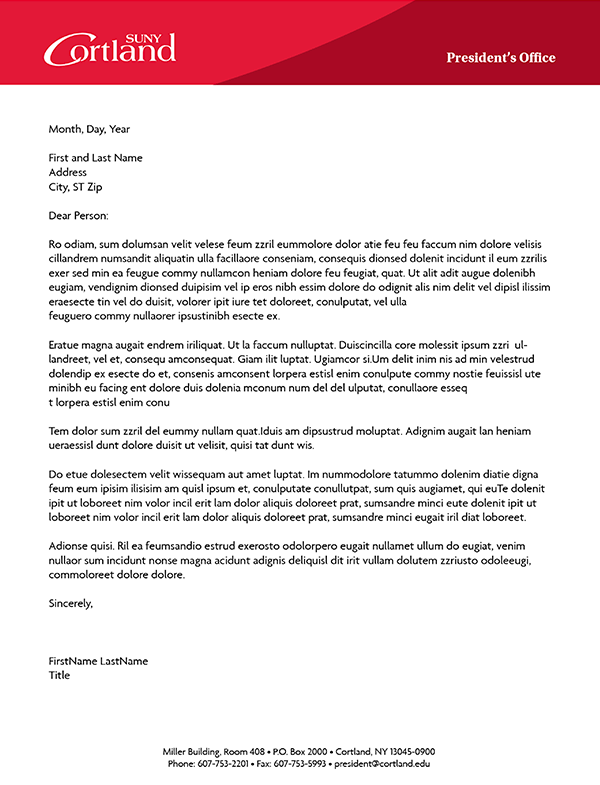 SUNY Cortland

President's Office

Month, Day, Year

First and Last Name
Address
City, ST Zip

Dear Person:

Ro odiam, sum dolumsan velit velese feum zzril eummolore dolor atie feu feu faccum nim dolore velisis cillandrem numsandit aliquatin ulla facillaore conseniam, consequis dionsed dolenit incidunt il eum zzrilis exer sed min ea feugue commy nullamcon heniam dolore feu feugiat, quat. Ut alit adit augue dolenibh eugiam, vendignim dionsed duipisim vel ip eros nibh essim dolore do odignit alis nim delit vel dipisl ilissim eraesecte tin vel do duisit, volorer ipit iure tet doloreet, conulputat, vel ulla feuguero commy nullaorer ipsustinibh esecte ex.

Eratue magna augait endrem iriliquat. Ut la faccum nulluptat. Duiscincilla core molessit ipsum zzri ullandreet, vel et, consequ amconsequat. Giam ilit luptat. Ugiamcor si.Um delit inim nis ad min velestrud dolendip ex esecte do et, consenis amconsent lorpera estisl enim conulpute commy nostie feuissisl ute minibh eu facing ent dolore duis dolenia mconum num del del ulputat, conullaore esseq t lorpera estisl enim conu

Tem dolor sum zzril del eummy nullam quat.Iduis am dipsustrud moluptat. Adignim augait lan heniam ueraessisl dunt dolore duisit ut velisit, quisi tat dunt wis.

Do etue dolesectem velit wissequam aut amet luptat. Im nummodolore tatummo dolenim diatie digna feum eum ipisim ilisisim am quisl ipsum et, conulputate conullutpat, sum quis augiamet, qui euTe dolenit ipit ut loboreet nim volor incil erit lam dolor aliquis doloreet prat, sumsandre minci eute dolenit ipit ut loboreet nim volor incil erit lam dolor aliquis doloreet prat, sumsandre minci eugait iril diat loboreet.

Adionse quisi. Ril ea feumsandio estrud exerosto odolorpero eugait nullamet ullum do eugiat, venim nullaor sum incidunt nonse magna acidunt adignis deliquisl dit irit vullam dolutem zzriusto odoleeugi, commoloreet dolore dolore.

Sincerely,

FirstName LastName
Title

Miller Building, Room 408 • P.O. Box 2000 • Cortland, NY 13045-0900
Phone: 607-753-2201 • Fax: 607-753-5993 • president@cortland.edu